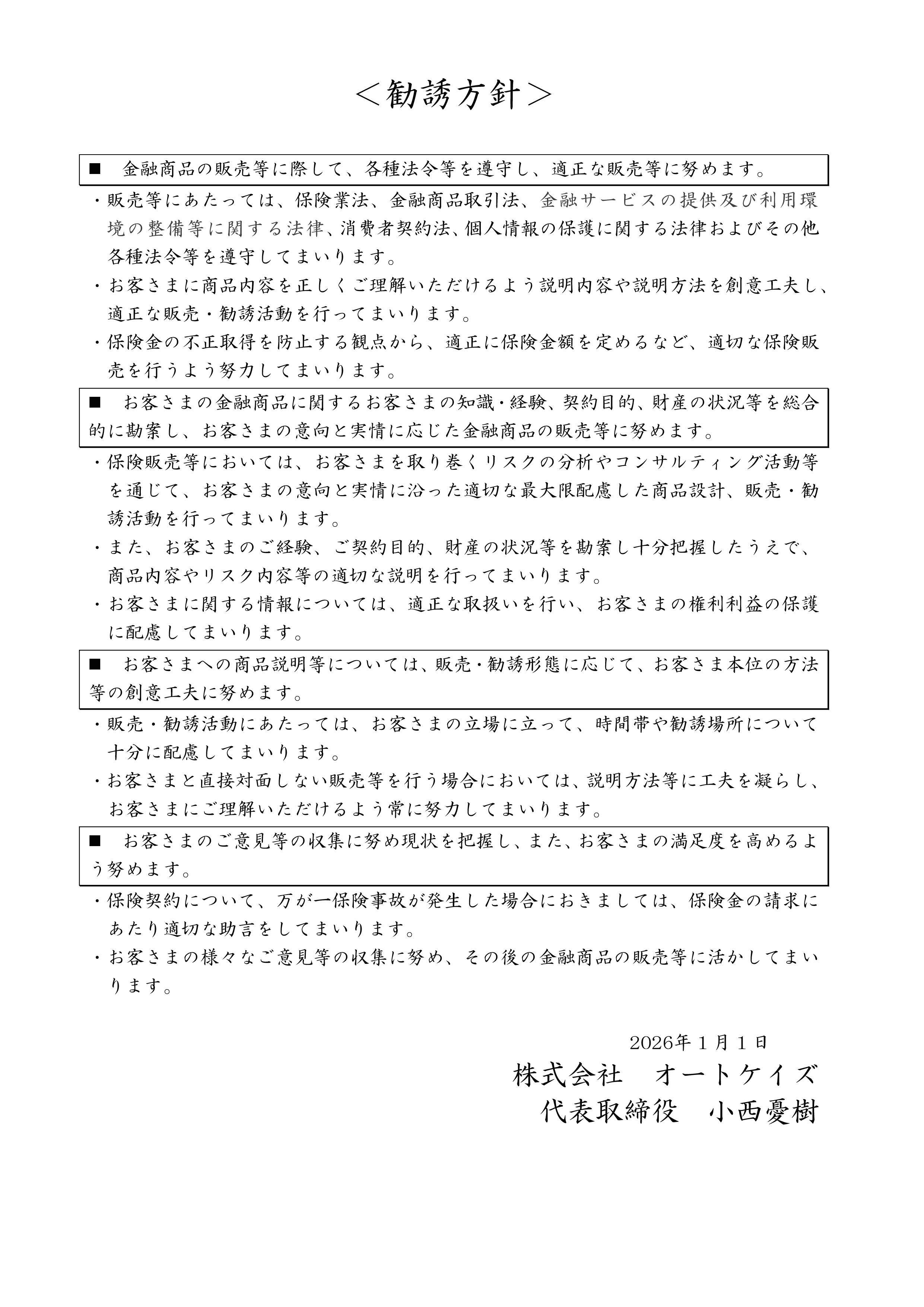 ＜勧誘方針＞

■　金融商品の販売等に際して、各種法令等を遵守し、適正な販売等に努めます。

・販売等にあたっては、保険業法、金融商品取引法、金融サービスの提供及び利用環境の整備等に関する法律、消費者契約法、個人情報の保護に関する法律およびその他各種法令等を遵守してまいります。

・お客さまに商品内容を正しくご理解いただけるよう説明内容や説明方法を創意工夫し、適正な販売・勧誘活動を行ってまいります。

・保険金の不正取得を防止する観点から、適正に保険金額を定めるなど、適切な保険販売を行うよう努力してまいります。

■　お客さまの金融商品に関するお客さまの知識・経験、契約目的、財産の状況等を総合的に勘案し、お客さまの意向と実情に応じた金融商品の販売等に努めます。

・保険販売等においては、お客さまを取り巻くリスクの分析やコンサルティング活動等を通じて、お客さまの意向と実情に沿った適切な最大限配慮した商品設計、販売・勧誘活動を行ってまいります。

・また、お客さまのご経験、ご契約目的、財産の状況等を勘案し十分把握したうえで、商品内容やリスク内容等の適切な説明を行ってまいります。

・お客さまに関する情報については、適正な取扱いを行い、お客さまの権利利益の保護に配慮してまいります。

■　お客さまへの商品説明等については、販売・勧誘形態に応じて、お客さま本位の方法等の創意工夫に努めます。

・販売・勧誘活動にあたっては、お客さまの立場に立って、時間帯や勧誘場所について十分に配慮してまいります。

・お客さまと直接対面しない販売等を行う場合においては、説明方法等に工夫を凝らし、お客さまにご理解いただけるよう常に努力してまいります。

■　お客さまのご意見等の収集に努め現状を把握し、また、お客さまの満足度を高めるよう努めます。

・保険契約について、万が一保険事故が発生した場合におきましては、保険金の請求にあたり適切な助言をしてまいります。

・お客さまの様々なご意見等の収集に努め、その後の金融商品の販売等に活かしてまいります。

2026年１月１日
株式会社　オートケイズ
代表取締役　小西憂樹